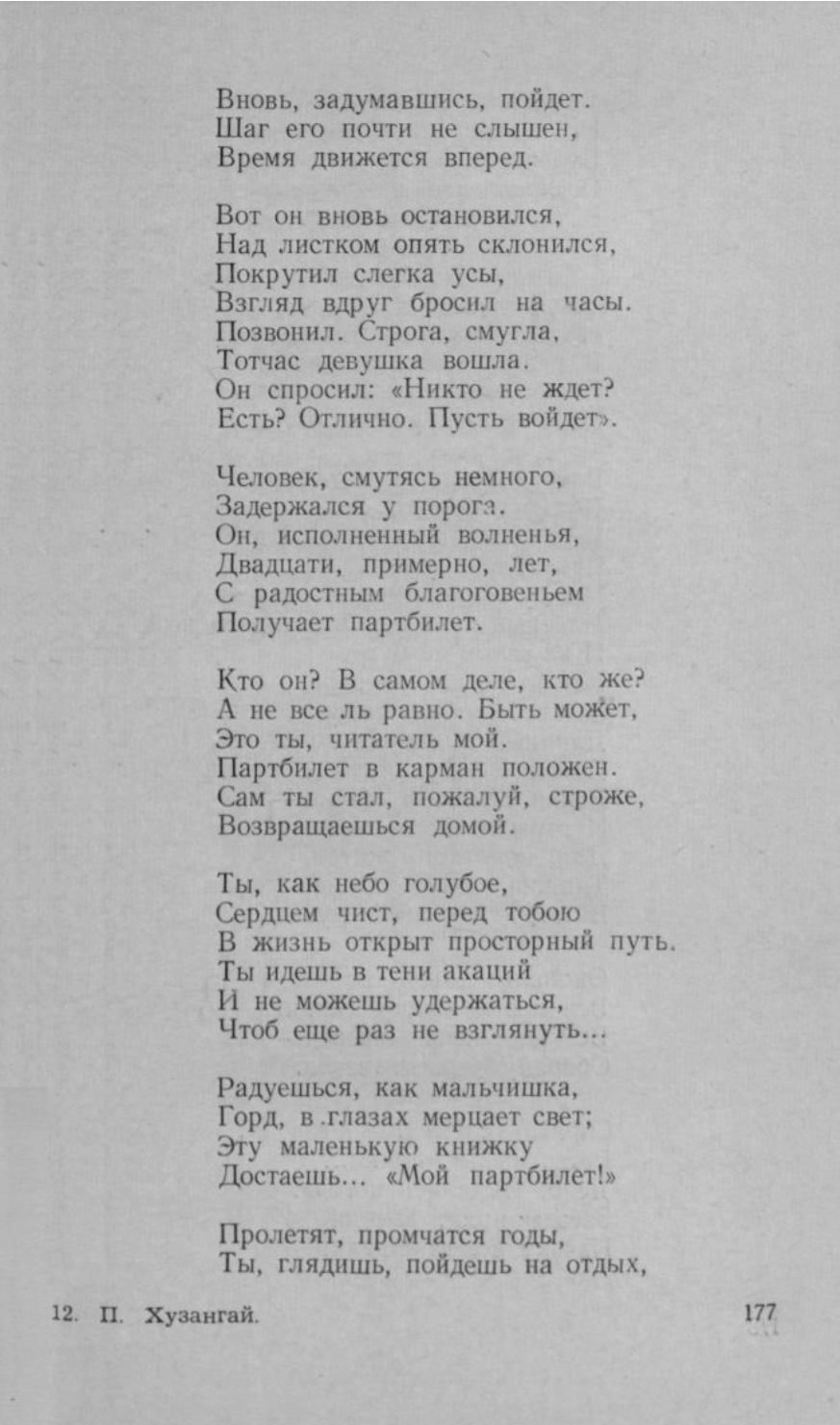 Вновь, задумавшись, пойдет.
Шаг его почти не слышен,
Время движется вперед.

Вот он вновь остановился,
Над листком опять склонился,
Покрутил слегка усы,
Взгляд вдруг бросил на часы.
Позвонил. Строга, смугла,
Тотчас девушка вошла.
Он спросил: «Никто не ждет?
Есть? Отлично. Пусть войдет».

Человек, смутясь немного,
Задержался у порога.
Он, исполненный волненья,
Двадцати, примерно, лет,
С радостным благоговеньем
Получает партбилет.

Кто он? В самом деле, кто же?
А не все ль равно. Быть может,
Это ты, читатель мой.
Партбилет в карман положен.
Сам ты стал, пожалуй, строже,
Возвращаешься домой.

Ты, как небо голубое,
Сердцем чист, перед тобою
В жизнь открыт просторный путь.
Ты идешь в тени акаций
И не можешь удержаться,
Чтоб еще раз не взглянуть...

Радуешься, как мальчишка,
Горд, в глазах мерцает свет;
Эту маленькую книжку
Достаешь... «Мой партбилет!»

Пролетят, промчатся годы,
Ты, глядишь, пойдешь на отдых,

12. П. Хузангай.

177